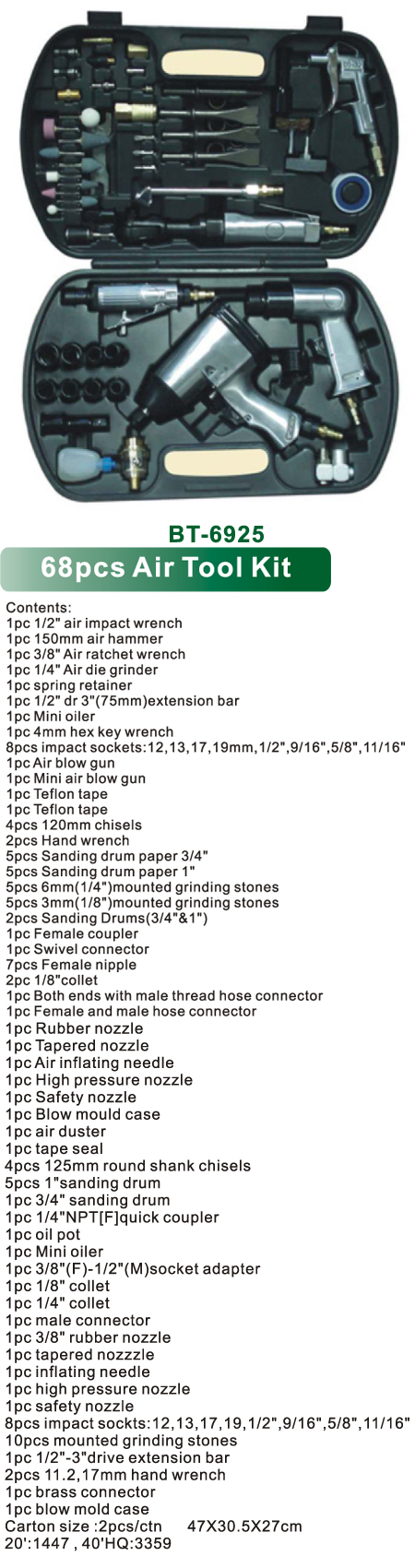 BT-6925

68pcs Air Tool Kit

Contents:
1pc 1/2" air impact wrench
1pc 150mm air hammer
1pc 3/8" Air ratchet wrench
1pc 1/4" Air die grinder
1pc spring retainer
1pc 1/2" dr 3"(75mm)extension bar
1pc Mini oiler
1pc 4mm hex key wrench
8pcs impact sockets:12,13,17,19mm,1/2",9/16",5/8",11/16"
1pc Air blow gun
1pc Mini air blow gun
1pc Teflon tape
1pc Teflon tape
4pcs 120mm chisels
2pcs Hand wrench
5pcs Sanding drum paper 3/4"
5pcs Sanding drum paper 1"
5pcs 6mm(1/4")mounted grinding stones
5pcs 3mm(1/8")mounted grinding stones
2pcs Sanding Drums(3/4"&1")
1pc Female coupler
1pc Swivel connector
7pcs Female nipple
2pc 1/8"collet
1pc Both ends with male thread hose connector
1pc Female and male hose connector
1pc Rubber nozzle
1pc Tapered nozzle
1pc Air inflating needle
1pc High pressure nozzle
1pc Safety nozzle
1pc Blow mould case
1pc air duster
1pc tape seal
4pcs 125mm round shank chisels
5pcs 1"sanding drum
1pc 3/4" sanding drum
1pc 1/4"NPT[F]quick coupler
1pc oil pot
1pc Mini oiler
1pc 3/8"(F)-1/2"(M)socket adapter
1pc 1/8" collet
1pc 1/4" collet
1pc male connector
1pc 3/8" rubber nozzle
1pc tapered nozzzle
1pc inflating needle
1pc high pressure nozzle
1pc safety nozzle
8pcs impact sockts:12,13,17,19,1/2",9/16",5/8",11/16"
10pcs mounted grinding stones
1pc 1/2"-3"drive extension bar
2pcs 11.2,17mm hand wrench
1pc brass connector
1pc blow mold case
Carton size :2pcs/ctn 47X30.5X27cm
20':1447 , 40'HQ:3359